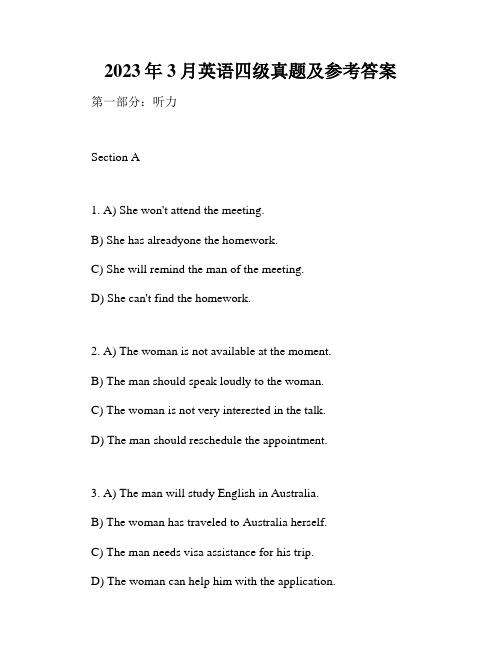 2023年3月英语四级真题及参考答案

第一部分：听力

Section A

1. A) She won't attend the meeting.

B) She has alreadyone the homework.

C) She will remind the man of the meeting.

D) She can't find the homework.

2. A) The woman is not available at the moment.

B) The man should speak loudly to the woman.

C) The woman is not very interested in the talk.

D) The man should reschedule the appointment.

3. A) The man will study English in Australia.

B) The woman has traveled to Australia herself.

C) The man needs visa assistance for his trip.

D) The woman can help him with the application.